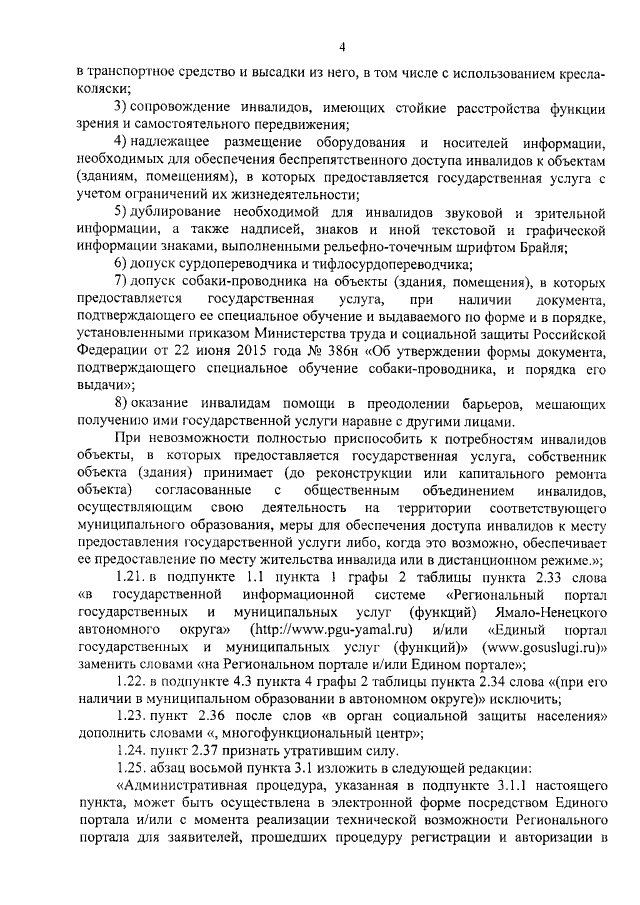 4

в транспортное средство и высадки из него, в том числе с использованием кресла-коляски;

3) сопровождение инвалидов, имеющих стойкие расстройства функции зрения и самостоятельного передвижения;

4) надлежащее размещение оборудования и носителей информации, необходимых для обеспечения беспрепятственного доступа инвалидов к объектам (зданиям, помещениям), в которых предоставляется государственная услуга с учетом ограничений их жизнедеятельности;

5) дублирование необходимой для инвалидов звуковой и зрительной информации, а также надписей, знаков и иной текстовой и графической информации знаками, выполненными рельефно-точечным шрифтом Брайля;

6) допуск сурдопереводчика и тифлосурдопереводчика;

7) допуск собаки-проводника на объекты (здания, помещения), в которых предоставляется государственная услуга, при наличии документа, подтверждающего ее специальное обучение и выдаваемого по форме и в порядке, установленными приказом Министерства труда и социальной защиты Российской Федерации от 22 июня 2015 года № 386н «Об утверждении формы документа, подтверждающего специальное обучение собаки-проводника, и порядка его выдачи»;

8) оказание инвалидам помощи в преодолении барьеров, мешающих получению ими государственной услуги наравне с другими лицами.

При невозможности полностью приспособить к потребностям инвалидов объекты, в которых предоставляется государственная услуга, собственник объекта (здания) принимает (до реконструкции или капитального ремонта объекта) согласованные с общественным объединением инвалидов, осуществляющим свою деятельность на территории соответствующего муниципального образования, меры для обеспечения доступа инвалидов к месту предоставления государственной услуги либо, когда это возможно, обеспечивает ее предоставление по месту жительства инвалида или в дистанционном режиме.»;

1.21. в подпункте 1.1 пункта 1 графы 2 таблицы пункта 2.33 слова «в государственной информационной системе «Региональный портал государственных и муниципальных услуг (функций) Ямало-Ненецкого автономного округа» (http://www.pgu-yamal.ru) и/или «Единый портал государственных и муниципальных услуг (функций)» (www.gosuslugi.ru)» заменить словами «на Региональном портале и/или Едином портале»;

1.22. в подпункте 4.3 пункта 4 графы 2 таблицы пункта 2.34 слова «(при его наличии в муниципальном образовании в автономном округе)» исключить;

1.23. пункт 2.36 после слов «в орган социальной защиты населения» дополнить словами «, многофункциональный центр»;

1.24. пункт 2.37 признать утратившим силу.

1.25. абзац восьмой пункта 3.1 изложить в следующей редакции:

«Административная процедура, указанная в подпункте 3.1.1 настоящего пункта, может быть осуществлена в электронной форме посредством Единого портала и/или с момента реализации технической возможности Регионального портала для заявителей, прошедших процедуру регистрации и авторизации в